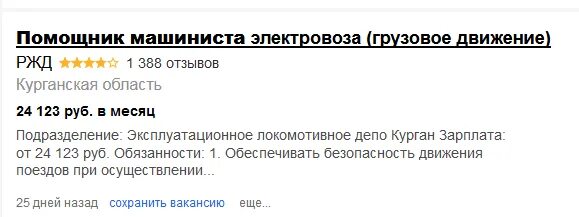 Помощник машиниста электровоза (грузовое движение)
РЖД 1 388 отзывов
Курганская область

24 123 руб. в месяц

Подразделение: Эксплуатационное локомотивное депо Курган Зарплата: от 24 123 руб. Обязанности: 1. Обеспечивать безопасность движения поездов при осуществлении...

25 дней назад сохранить вакансию еще...